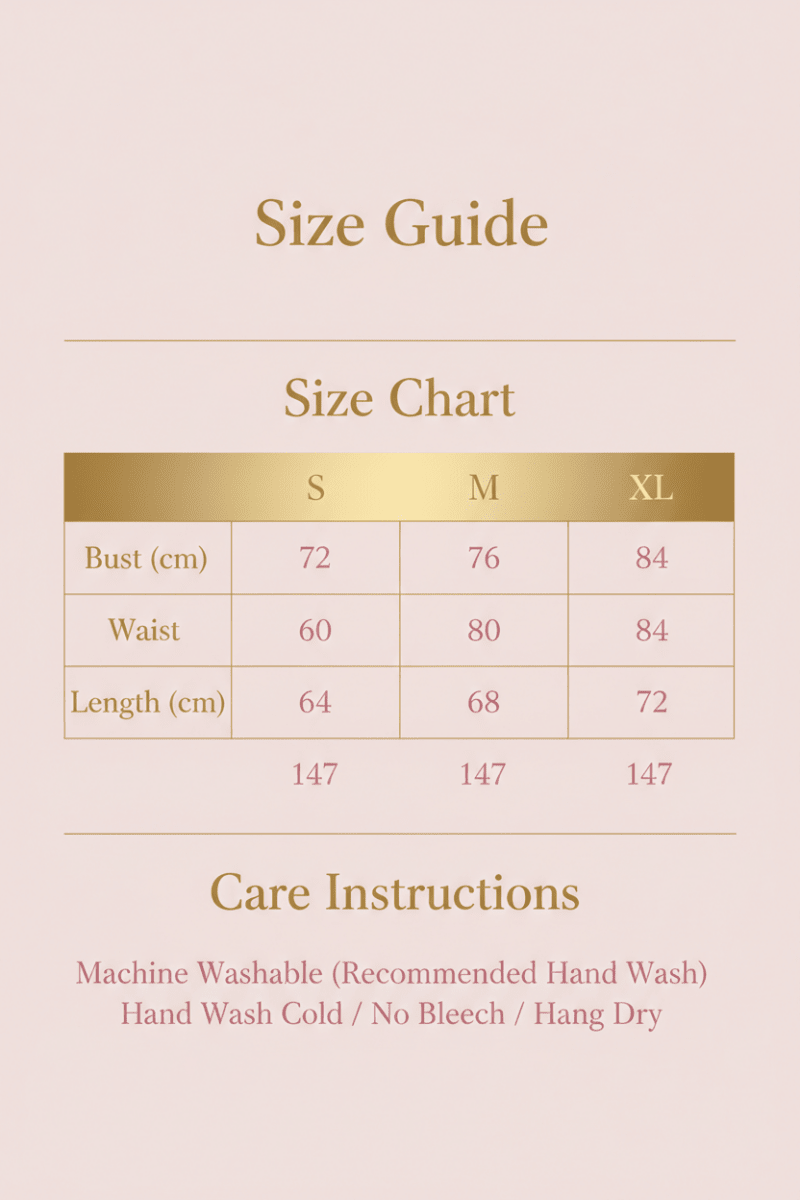 Size Guide

Size Chart

| | S | M | XL |
|---|---|---|---|
| Bust (cm) | 72 | 76 | 84 |
| Waist | 60 | 80 | 84 |
| Length (cm) | 64 | 68 | 72 |
| | 147 | 147 | 147 |

Care Instructions

Machine Washable (Recommended Hand Wash)
Hand Wash Cold / No Bleech / Hang Dry